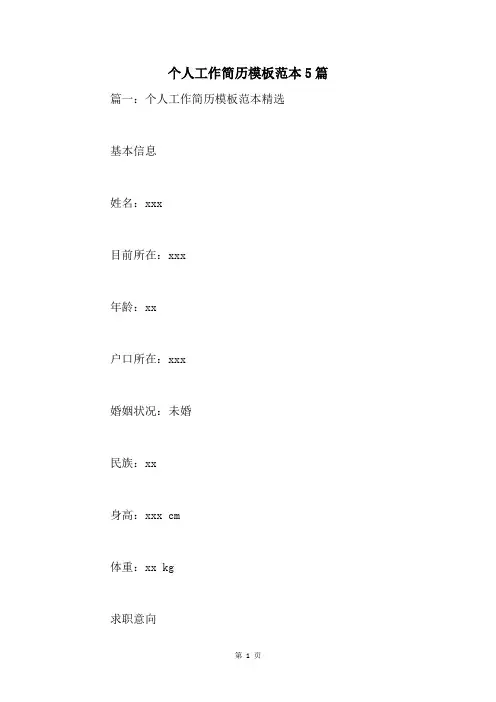 个人工作简历模板范本5篇

篇一：个人工作简历模板范本精选

基本信息

姓名：xxx

目前所在：xxx

年龄：xx

户口所在：xxx

婚姻状况：未婚

民族：xx

身高：xxx cm

体重：xx kg

求职意向

第 1 页